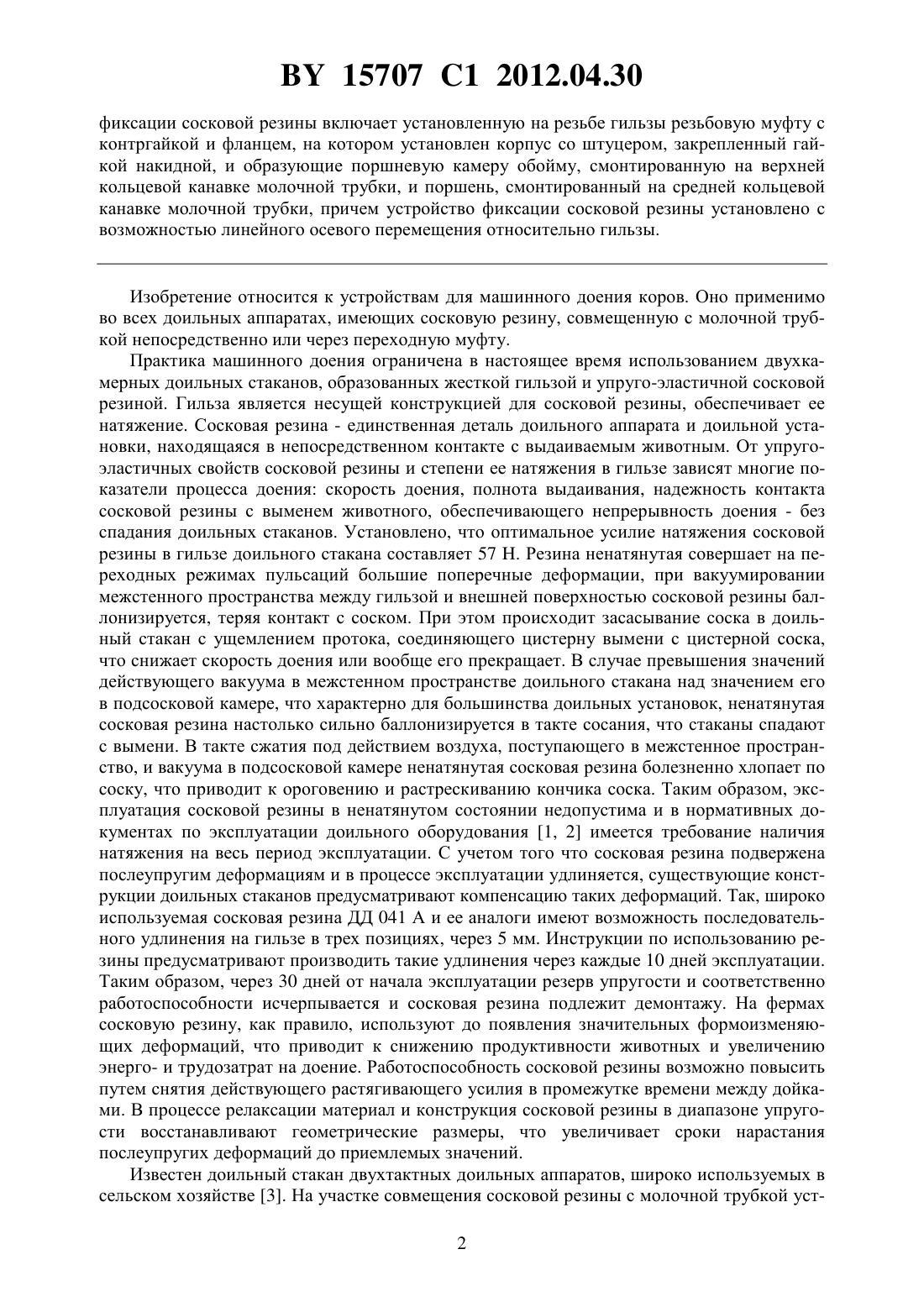 BY 15707 C1 2012.04.30

фиксации сосковой резины включает установленную на резьбе гильзы резьбовую муфту с контргайкой и фланцем, на котором установлен корпус со штуцером, закрепленный гайкой накидной, и образующие поршневую камеру обойму, смонтированную на верхней кольцевой канавке молочной трубки, и поршень, смонтированный на средней кольцевой канавке молочной трубки, причем устройство фиксации сосковой резины установлено с возможностью линейного осевого перемещения относительно гильзы.

Изобретение относится к устройствам для машинного доения коров. Оно применимо во всех доильных аппаратах, имеющих сосковую резину, совмещенную с молочной трубкой непосредственно или через переходную муфту.

Практика машинного доения ограничена в настоящее время использованием двухкамерных доильных стаканов, образованных жесткой гильзой и упруго-эластичной сосковой резиной. Гильза является несущей конструкцией для сосковой резины, обеспечивает ее натяжение. Сосковая резина - единственная деталь доильного аппарата и доильной установки, находящаяся в непосредственном контакте с выдаиваемым животным. От упруго-эластичных свойств сосковой резины и степени ее натяжения в гильзе зависят многие показатели процесса доения: скорость доения, полнота выдаивания, надежность контакта сосковой резины с выменем животного, обеспечивающего непрерывность доения - без спадания доильных стаканов. Установлено, что оптимальное усилие натяжения сосковой резины в гильзе доильного стакана составляет 57 Н. Резина ненатянутая совершает на переходных режимах пульсаций большие поперечные деформации, при вакуумировании межстенного пространства между гильзой и внешней поверхностью сосковой резины баллонизируется, теряя контакт с соском. При этом происходит засасывание соска в доильный стакан с ущемлением протока, соединяющего цистерну вымени с цистерной соска, что снижает скорость доения или вообще его прекращает. В случае превышения значений действующего вакуума в межстенном пространстве доильного стакана над значением его в подсосковой камере, что характерно для большинства доильных установок, ненатянутая сосковая резина настолько сильно баллонизируется в такте сосания, что стаканы спадают с вымени. В такте сжатия под действием воздуха, поступающего в межстенное пространство, и вакуума в подсосковой камере ненатянутая сосковая резина болезненно хлопает по соску, что приводит к ороговению и растрескиванию кончика соска. Таким образом, эксплуатация сосковой резины в ненатянутом состоянии недопустима и в нормативных документах по эксплуатации доильного оборудования [1, 2] имеется требование наличия натяжения на весь период эксплуатации. С учетом того что сосковая резина подвержена послеупругим деформациям и в процессе эксплуатации удлиняется, существующие конструкции доильных стаканов предусматривают компенсацию таких деформаций. Так, широко используемая сосковая резина ДД 041 А и ее аналоги имеют возможность последовательного удлинения на гильзе в трех позициях, через 5 мм. Инструкции по использованию резины предусматривают производить такие удлинения через каждые 10 дней эксплуатации. Таким образом, через 30 дней от начала эксплуатации резерв упругости и соответственно работоспособности исчерпывается и сосковая резина подлежит демонтажу. На фермах сосковую резину, как правило, используют до появления значительных формоизменяющих деформаций, что приводит к снижению продуктивности животных и увеличению энерго- и трудозатрат на доение. Работоспособность сосковой резины возможно повысить путем снятия действующего растягивающего усилия в промежутке времени между дойками. В процессе релаксации материал и конструкция сосковой резины в диапазоне упругости восстанавливают геометрические размеры, что увеличивает сроки нарастания послеупругих деформаций до приемлемых значений.

Известен доильный стакан двухтактных доильных аппаратов, широко используемых в сельском хозяйстве [3]. На участке совмещения сосковой резины с молочной трубкой уст-

2